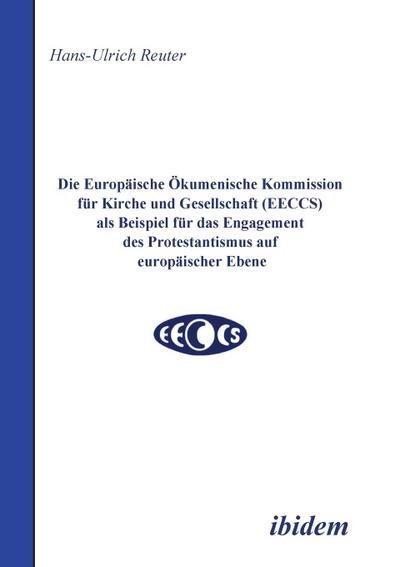 Hans-Ulrich Reuter

Die Europäische Ökumenische Kommission für Kirche und Gesellschaft (EECCS) als Beispiel für das Engagement des Protestantismus auf europäischer Ebene

EECCS

ibidem